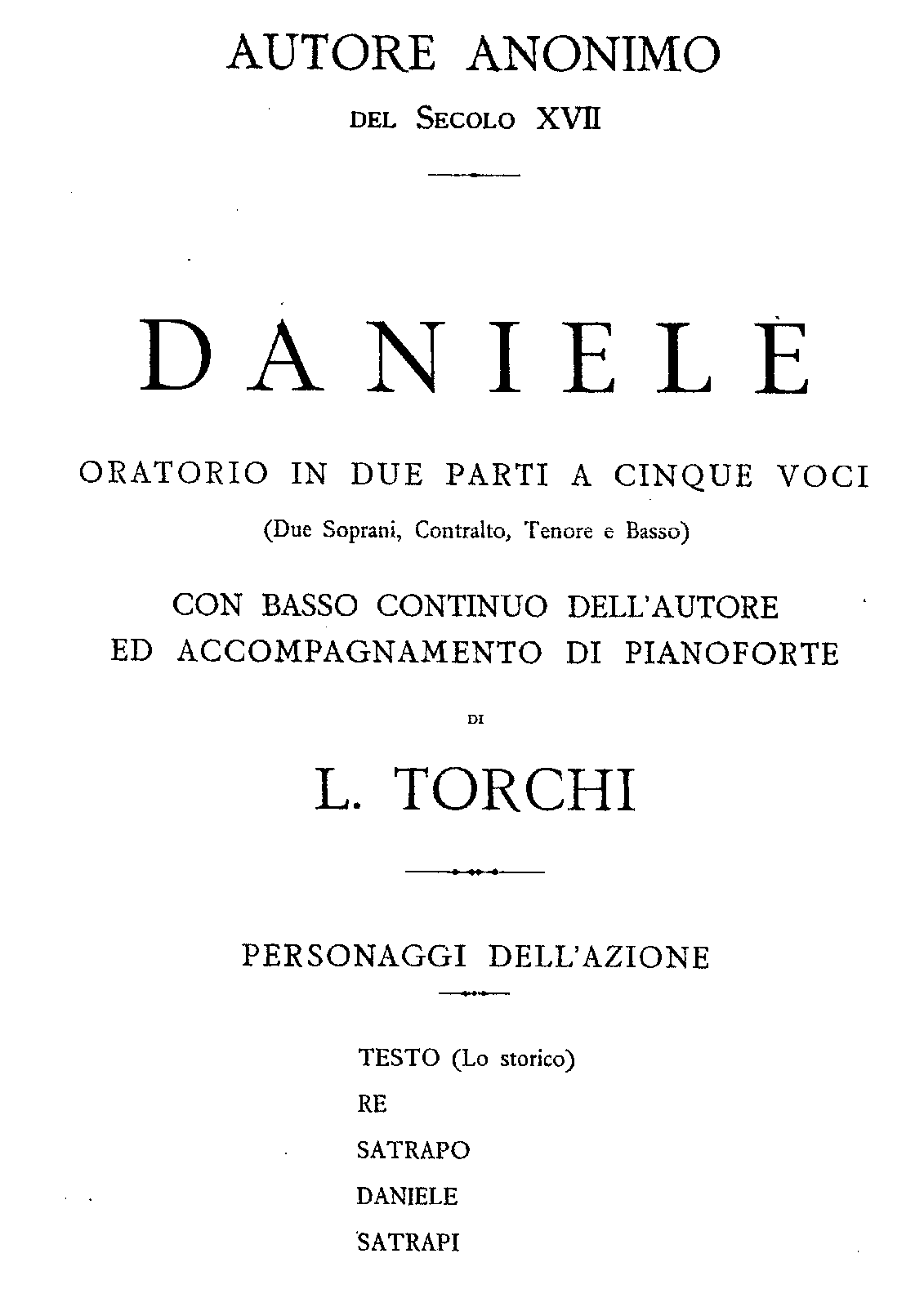 AUTORE ANONIMO

DEL SECOLO XVII

DANIELE

ORATORIO IN DUE PARTI A CINQUE VOCI

(Due Soprani, Contralto, Tenore e Basso)

CON BASSO CONTINUO DELL'AUTORE
ED ACCOMPAGNAMENTO DI PIANOFORTE

DI

L. TORCHI

PERSONAGGI DELL'AZIONE

TESTO (Lo storico)
RE
SATRAPO
DANIELE
SATRAPI